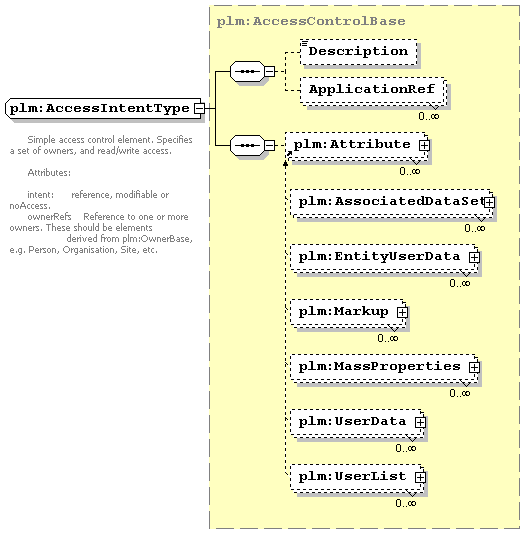 plm:AccessIntentType

Simple access control element. Specifies a set of owners, and read/write access.

Attributes:

intent: reference, modifiable or noAccess.
ownerRefs Reference to one or more owners. These should be elements derived from plm:OwnerBase, e.g. Person, Organisation, Site, etc.

plm:AccessControlBase

Description

ApplicationRef
0..∞

plm:Attribute
0..∞

plm:AssociatedDataSet
0..∞

plm:EntityUserData
0..∞

plm:Markup
0..∞

plm:MassProperties
0..∞

plm:UserData
0..∞

plm:UserList
0..∞